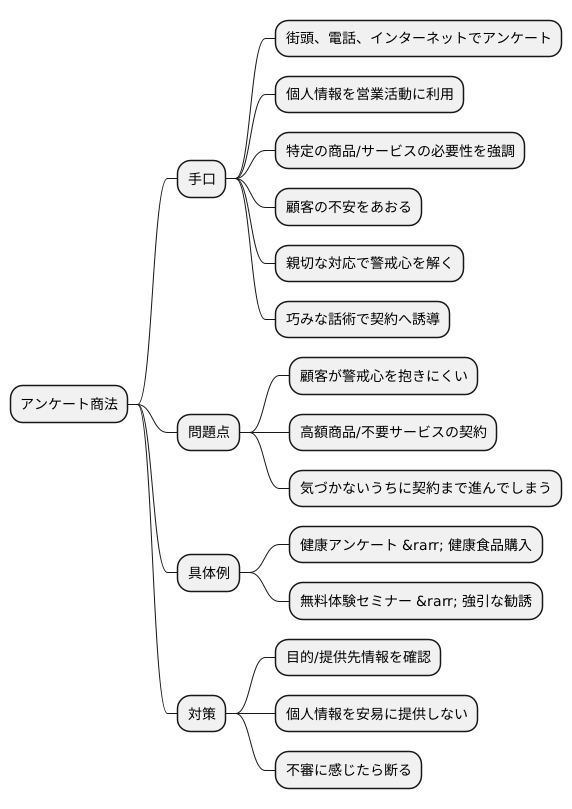 アンケート商法

手口

街頭、電話、インターネットでアンケート

個人情報を営業活動に利用

特定の商品/サービスの必要性を強調

顧客の不安をあおる

親切な対応で警戒心を解く

巧みな話術で契約へ誘導

問題点

顧客が警戒心を抱きにくい

高額商品/不要サービスの契約

気づかないうちに契約まで進んでしまう

具体例

健康アンケート &rarr; 健康食品購入

無料体験セミナー &rarr; 強引な勧誘

対策

目的/提供先情報を確認

個人情報を安易に提供しない

不審に感じたら断る